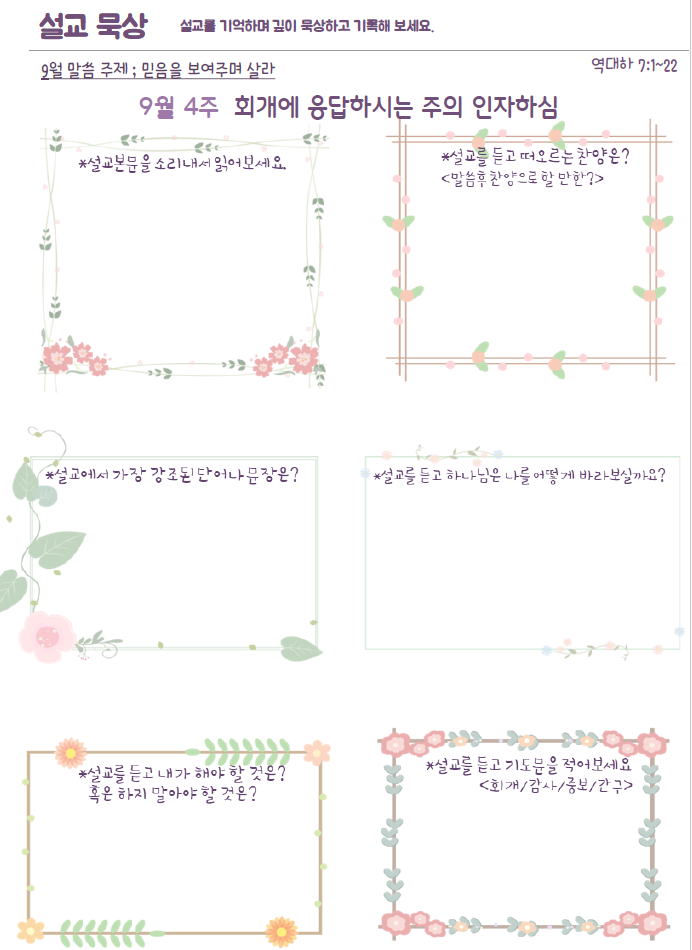 설교 묵상 설교를 기억하며 깊이 묵상하고 기록해 보세요.

9월 말씀 주제 ; 믿음을 보여주며 살라

역대하 7:1~22

9월 4주 회개에 응답하시는 주의 인자하심

*설교본문을 소리내서 읽어보세요.

*설교를 듣고 떠오르는 찬양은?
<말씀후 찬양으로 할 만한?>

*설교에서 가장 강조된 단어나 문장은?

*설교를 듣고 하나님은 나를 어떻게 바라보실까요?

*설교를 듣고 내가 해야 할 것은?
혹은 하지 말아야 할 것은?

*설교를 듣고 기도문을 적어보세요
<회개/감사/중보/간구>